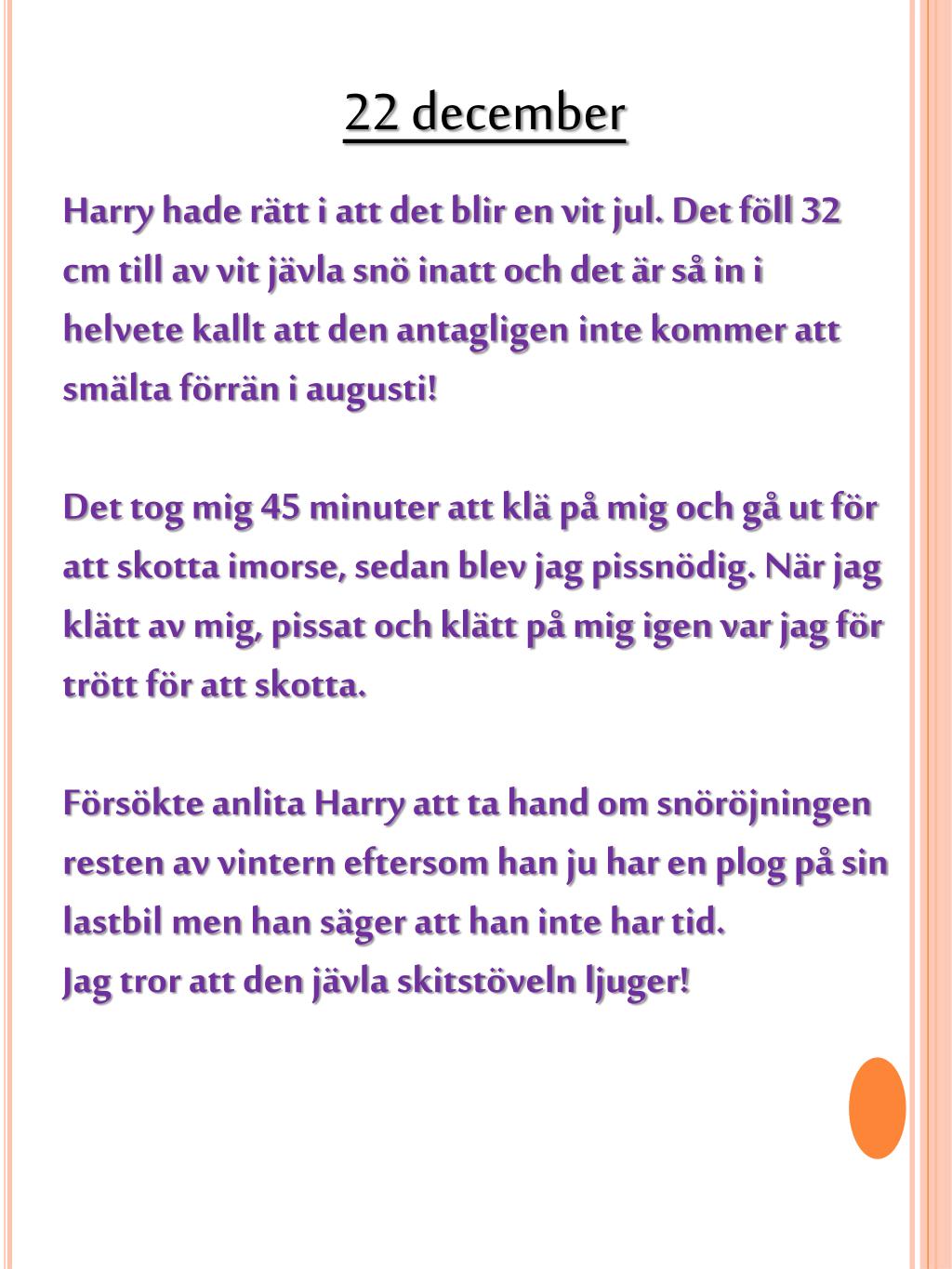 22 december

Harry hade rätt i att det blir en vit jul. Det föll 32 cm till av vit jävla snö inatt och det är så in i helvete kallt att den antagligen inte kommer att smälta förrän i augusti!

Det tog mig 45 minuter att klä på mig och gå ut för att skotta imorse, sedan blev jag pissnödig. När jag klätt av mig, pissat och klätt på mig igen var jag för trött för att skotta.

Försökte anlita Harry att ta hand om snöröjningen resten av vintern eftersom han ju har en plog på sin lastbil men han säger att han inte har tid.
Jag tror att den jävla skitstöveln ljuger!